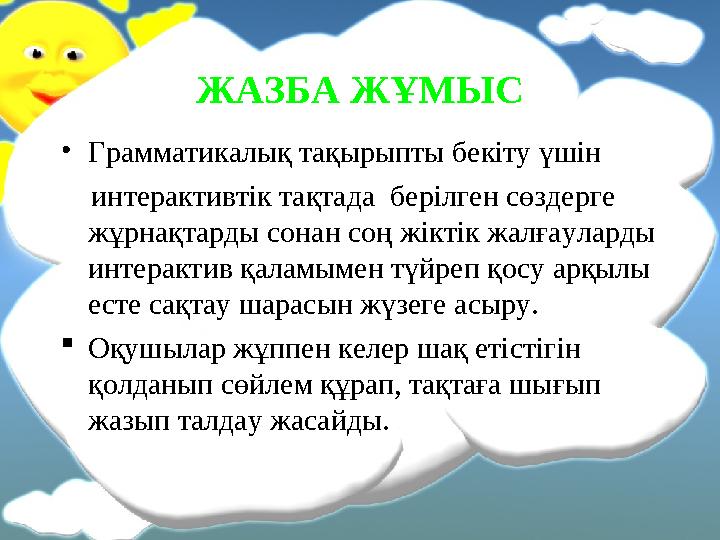 ЖАЗБА ЖҰМЫС

• Грамматикалық тақырыпты бекіту үшін интерактивтік тақтада берілген сөздерге жұрнақтарды сонан соң жіктік жалғауларды интерактив қаламымен түйреп қосу арқылы есте сақтау шарасын жүзеге асыру.

▪ Оқушылар жұппен келер шақ етістігін қолданып сөйлем құрап, тақтаға шығып жазып талдау жасайды.